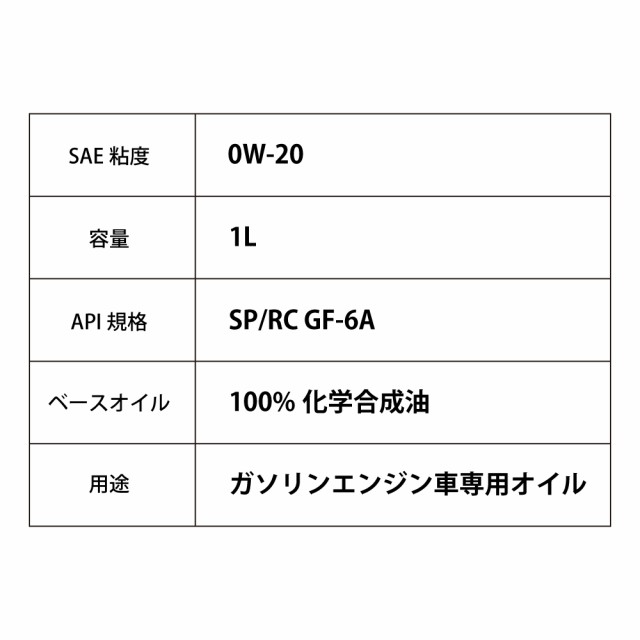 | SAE 粘度 | 0W-20 |
|---|---|
| 容量 | 1L |
| API 規格 | SP/RC GF-6A |
| ベースオイル | 100% 化学合成油 |
| 用途 | ガソリンエンジン車専用オイル |